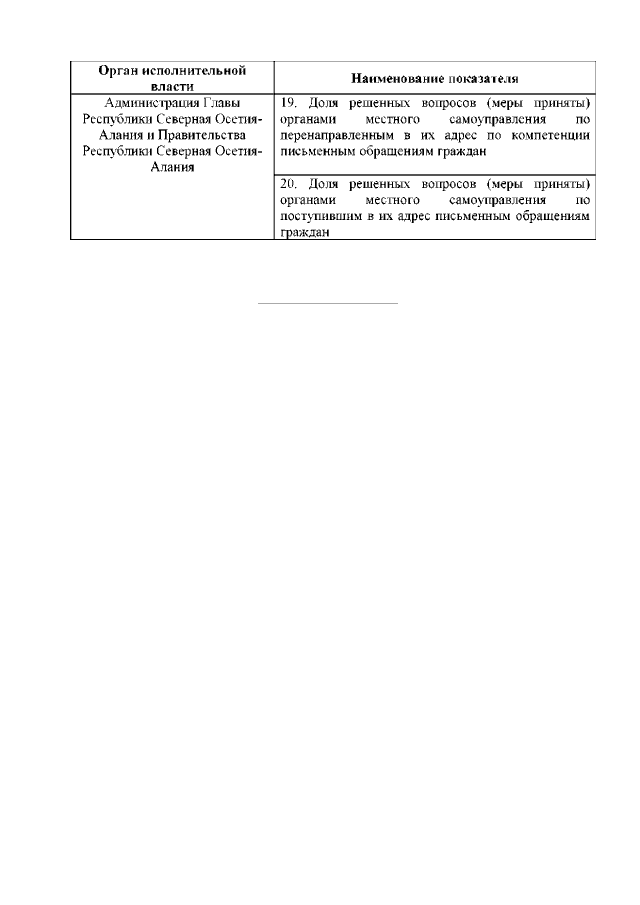 | Орган исполнительной власти | Наименование показателя |
|---|---|
| Администрация Главы Республики Северная Осетия-Алания и Правительства Республики Северная Осетия-Алания | 19. Доля решенных вопросов (меры приняты) органами местного самоуправления по перенаправленным в их адрес по компетенции письменным обращениям граждан |
| | 20. Доля решенных вопросов (меры приняты) органами местного самоуправления по поступившим в их адрес письменным обращениям граждан |